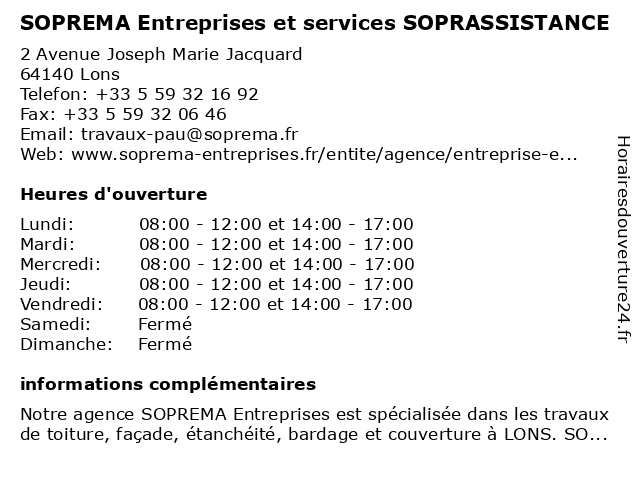 SOPREMA Entreprises et services SOPRASSISTANCE

2 Avenue Joseph Marie Jacquard
64140 Lons
Telefon: +33 5 59 32 16 92
Fax: +33 5 59 32 06 46
Email: travaux-pau@soprema.fr
Web: www.soprema-entreprises.fr/entite/agence/entreprise-e...

Heures d'ouverture

| | |
|---|---|
| Lundi: | 08:00 - 12:00 et 14:00 - 17:00 |
| Mardi: | 08:00 - 12:00 et 14:00 - 17:00 |
| Mercredi: | 08:00 - 12:00 et 14:00 - 17:00 |
| Jeudi: | 08:00 - 12:00 et 14:00 - 17:00 |
| Vendredi: | 08:00 - 12:00 et 14:00 - 17:00 |
| Samedi: | Fermé |
| Dimanche: | Fermé |

informations complémentaires

Notre agence SOPREMA Entreprises est spécialisée dans les travaux de toiture, façade, étanchéité, bardage et couverture à LONS. SO...

Horairesdouverture24.fr